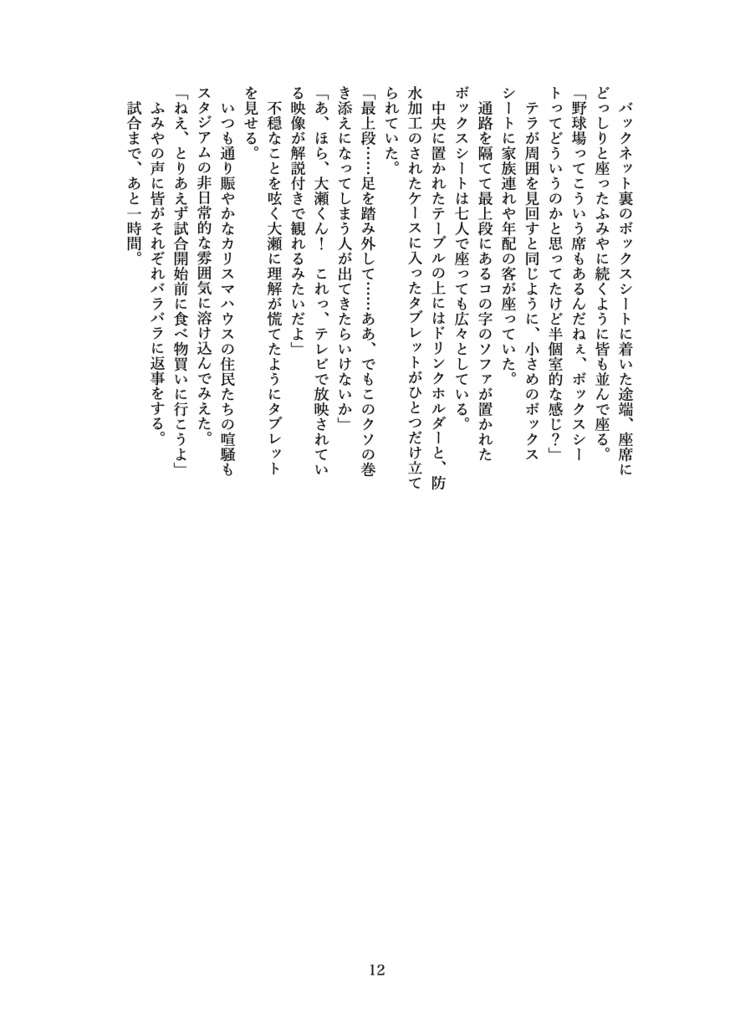 バックネット裏のボックスシートに着いた途端、座席にどっしりと座ったふみやに続くように皆も並んで座る。

「野球場ってこういう席もあるんだねぇ、ボックスシートってどういうのかと思ってたけど半個室的な感じ？」

テラが周囲を見回すと同じように、小さめのボックスシートに家族連れや年配の客が座っていた。

通路を隔てて最上段にあるコの字のソファが置かれたボックスシートは七人で座っても広々としている。

中央に置かれたテーブルの上にはドリンクホルダーと、防水加工のされたケースに入ったタブレットがひとつだけ立てられていた。

「最上段……足を踏み外して……ああ、でもこのクソの巻き添えになってしまう人が出てきたらいけないか」

「あ、ほら、大瀬くん！ これっ、テレビで放映されている映像が解説付きで観れるみたいだよ」

不穏なことを呟く大瀬に理解が慌てたようにタブレットを見せる。

いつも通り賑やかなカリスマハウスの住民たちの喧騒もスタジアムの非日常的な雰囲気に溶け込んでみえた。

「ねえ、とりあえず試合開始前に食べ物買いに行こうよ」

ふみやの声に皆がそれぞれバラバラに返事をする。

試合まで、あと一時間。

12